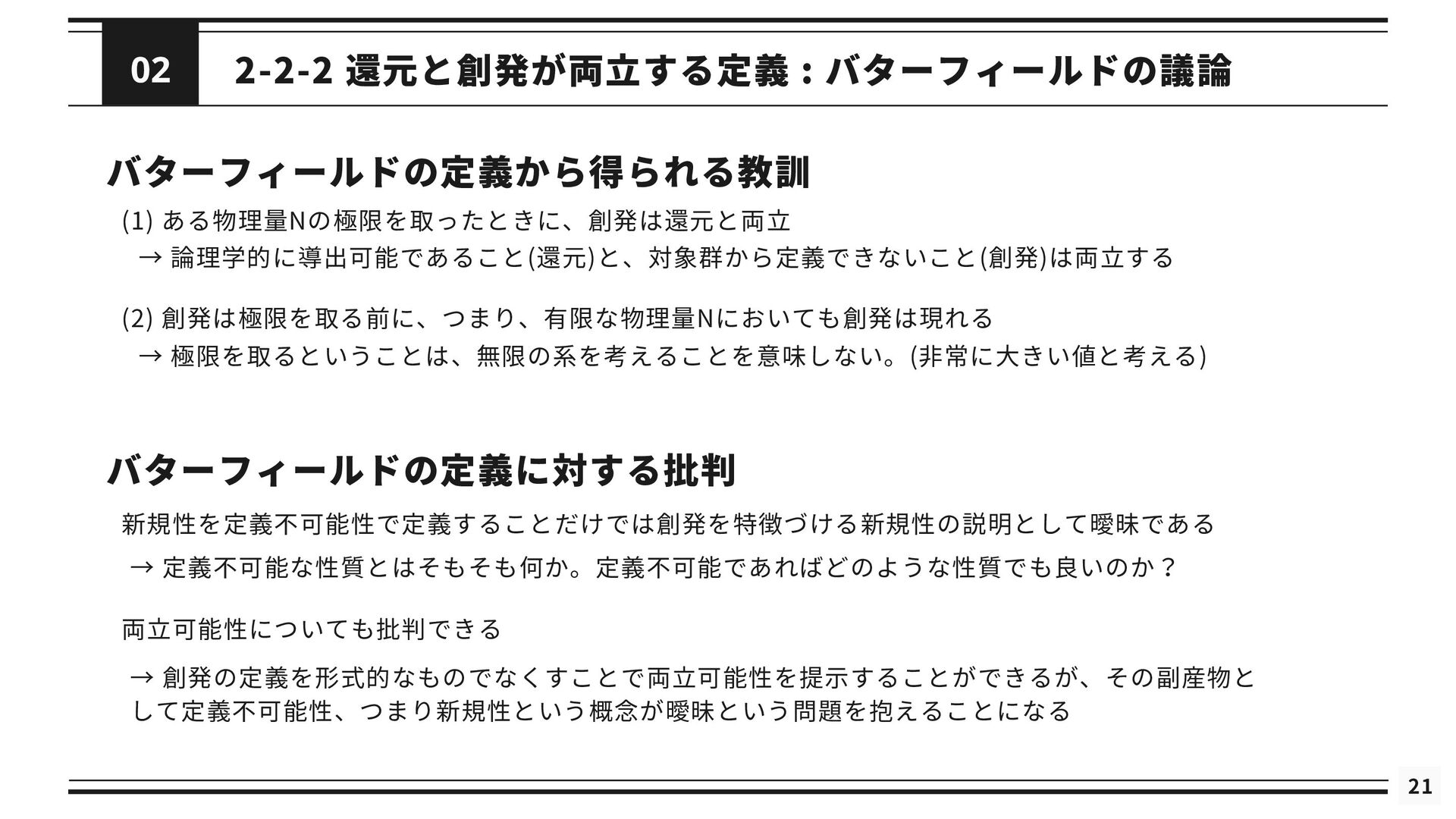 02

2-2-2 還元と創発が両立する定義：バターフィールドの議論

バターフィールドの定義から得られる教訓

(1) ある物理量Nの極限を取ったときに、創発は還元と両立
→ 論理学的に導出可能であること(還元)と、対象群から定義できないこと(創発)は両立する

(2) 創発は極限を取る前に、つまり、有限な物理量Nにおいても創発は現れる
→ 極限を取るということは、無限の系を考えることを意味しない。(非常に大きい値と考える)

バターフィールドの定義に対する批判

新規性を定義不可能性で定義することだけでは創発を特徴づける新規性の説明として曖昧である

→ 定義不可能な性質とはそもそも何か。定義不可能であればどのような性質でも良いのか？

両立可能性についても批判できる

→ 創発の定義を形式的なものでなくすことで両立可能性を提示することができるが、その副産物として定義不可能性、つまり新規性という概念が曖昧という問題を抱えることになる

21